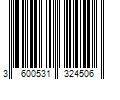 3 600531 324506